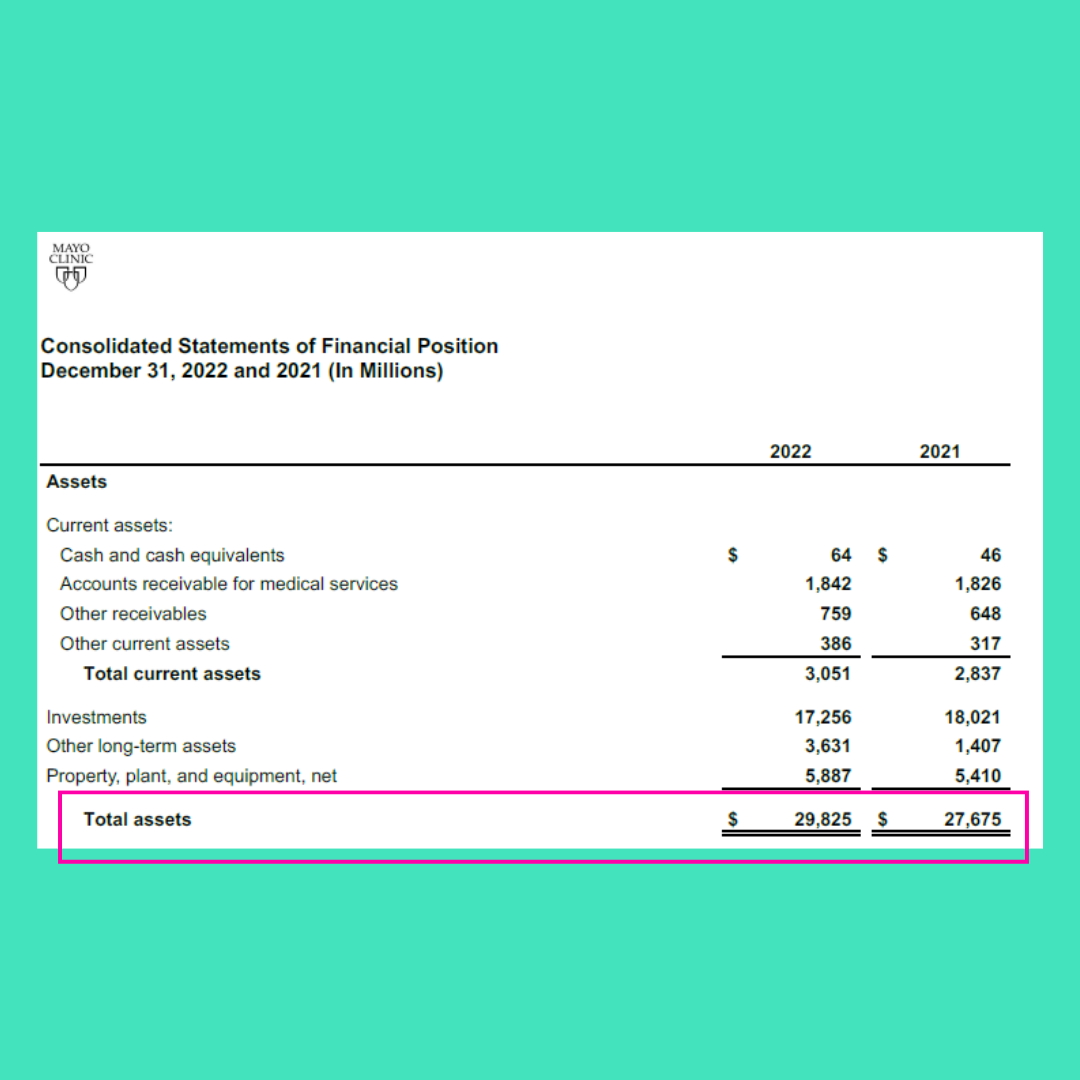 MAYO CLINIC

Consolidated Statements of Financial Position
December 31, 2022 and 2021 (In Millions)

| | 2022 | 2021 |
|---|---|---|
| **Assets** | | |
| Current assets: | | |
| Cash and cash equivalents | \$ 64 | \$ 46 |
| Accounts receivable for medical services | 1,842 | 1,826 |
| Other receivables | 759 | 648 |
| Other current assets | 386 | 317 |
| **Total current assets** | 3,051 | 2,837 |
| Investments | 17,256 | 18,021 |
| Other long-term assets | 3,631 | 1,407 |
| Property, plant, and equipment, net | 5,887 | 5,410 |
| **Total assets** | \$ 29,825 | \$ 27,675 |